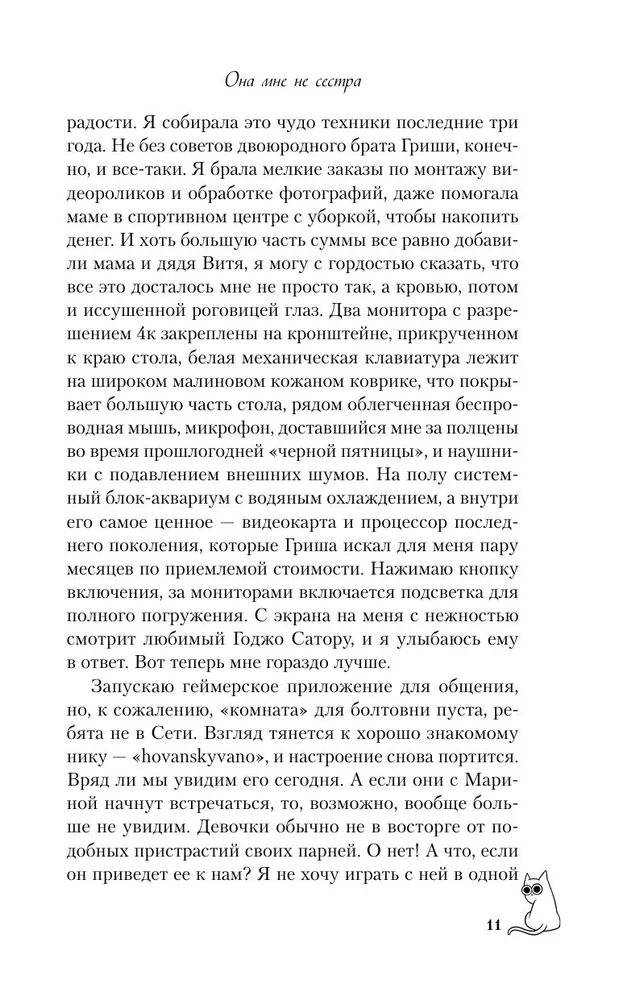 Она мне не сестра

радости. Я собирала это чудо техники последние три года. Не без советов двоюродного брата Гриши, конечно, и все-таки. Я брала мелкие заказы по монтажу видеороликов и обработке фотографий, даже помогала маме в спортивном центре с уборкой, чтобы накопить денег. И хоть большую часть суммы все равно добавили мама и дядя Витя, я могу с гордостью сказать, что все это досталось мне не просто так, а кровью, потом и иссушенной роговицей глаз. Два монитора с разрешением 4к закреплены на кронштейне, прикрученном к краю стола, белая механическая клавиатура лежит на широком малиновом кожаном коврике, что покрывает большую часть стола, рядом облегченная беспроводная мышь, микрофон, доставшийся мне за полцены во время прошлогодней «черной пятницы», и наушники с подавлением внешних шумов. На полу системный блок-аквариум с водяным охлаждением, а внутри его самое ценное — видеокарта и процессор последнего поколения, которые Гриша искал для меня пару месяцев по приемлемой стоимости. Нажимаю кнопку включения, за мониторами включается подсветка для полного погружения. С экрана на меня с нежностью смотрит любимый Годжо Сатору, и я улыбаюсь ему в ответ. Вот теперь мне гораздо лучше.

Запускаю геймерское приложение для общения, но, к сожалению, «комната» для болтовни пуста, ребята не в Сети. Взгляд тянется к хорошо знакомому нику — «hovanskyvano», и настроение снова портится. Вряд ли мы увидим его сегодня. А если они с Мариной начнут встречаться, то, возможно, вообще больше не увидим. Девочки обычно не в восторге от подобных пристрастий своих парней. О нет! А что, если он приведет ее к нам? Я не хочу играть с ней в одной

11